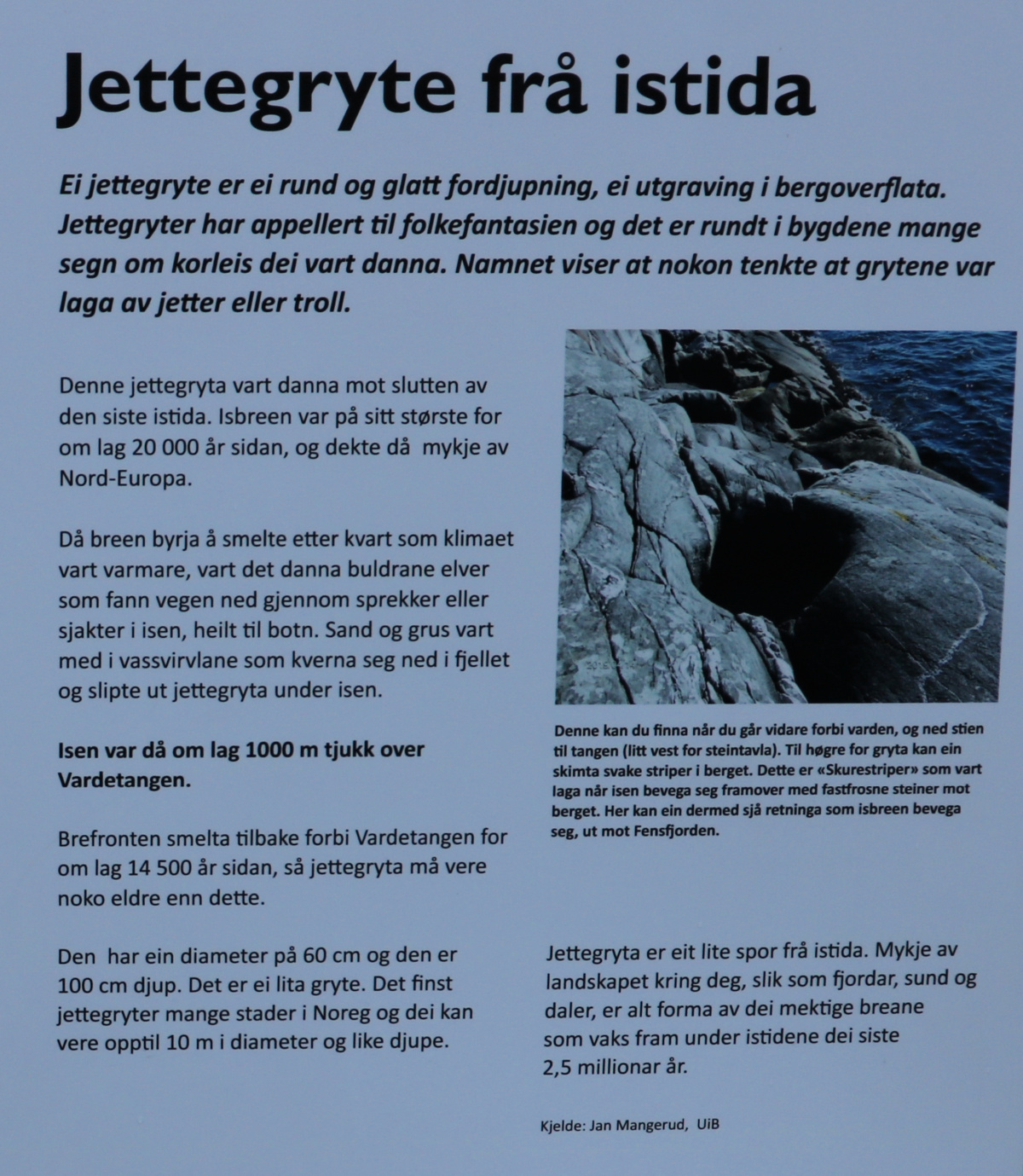 Jettegryte frå istida

Ei jettegryte er ei rund og glatt fordjupning, ei utgraving i bergoverflata. Jettegryter har appellert til folkefantasien og det er rundt i bygdene mange segn om korleis dei vart danna. Namnet viser at nokon tenkte at grytene var laga av jetter eller troll.

Denne jettegryta vart danna mot slutten av den siste istida. Isbreen var på sitt største for om lag 20 000 år sidan, og dekte då mykje av Nord-Europa.

Då breen byrja å smelte etter kvart som klimaet vart varmare, vart det danna buldrane elver som fann vegen ned gjennom sprekker eller sjakter i isen, heilt til botn. Sand og grus vart med i vassvirvlane som kverna seg ned i fjellet og slipte ut jettegryta under isen.

Isen var då om lag 1000 m tjukk over Vardetangen.

Brefronten smelta tilbake forbi Vardetangen for om lag 14 500 år sidan, så jettegryta må vere noko eldre enn dette.

Den har ein diameter på 60 cm og den er 100 cm djup. Det er ei lita gryte. Det finst jettegryter mange stader i Noreg og dei kan vere opptil 10 m i diameter og like djupe.

Denne kan du finna når du går vidare forbi varden, og ned stien til tangen (litt vest for steintavla). Til høgre for gryta kan ein skimta svake striper i berget. Dette er «Skurestriper» som vart laga når isen bevega seg framover med fastfrosne steiner mot berget. Her kan ein dermed sjå retninga som isbreen bevega seg, ut mot Fensfjorden.

Jettegryta er eit lite spor frå istida. Mykje av landskapet kring deg, slik som fjordar, sund og daler, er alt forma av dei mektige breane som vaks fram under istidene dei siste 2,5 millionar år.

Kjelde: Jan Mangerud, UiB